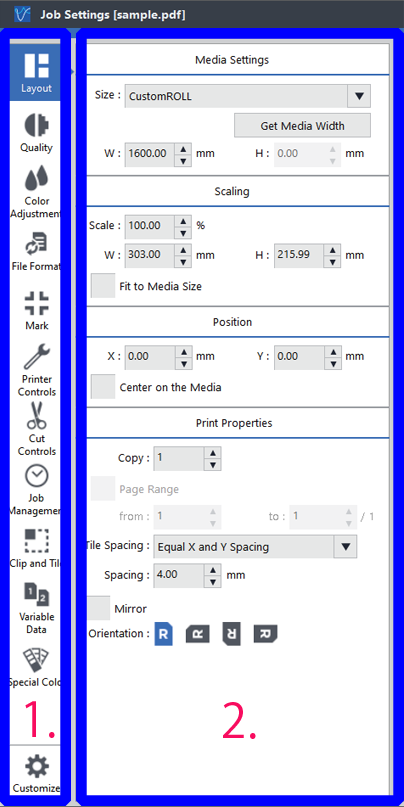 Job Settings [sample.pdf]

Layout

Quality

Color Adjustment

File Format

Mark

Printer Controls

Cut Controls

Job Managemen

Clip and Til

Variable Data

Special Colo

1.

Customize

Media Settings

Size : CustomROLL

Get Media Width

W : 1600.00 mm H : 0.00 mm

Scaling

Scale : 100.00 %

W : 303.00 mm H : 215.99 mm

Fit to Media Size

Position

X : 0.00 mm Y : 0.00 mm

Center on the Media

Print Properties

Copy : 1

Page Range

from : 1 to : 1 / 1

Tile Spacing : Equal X and Y Spacing

Spacing : 4.00 mm

Mirror

Orientation : R R R R

2.